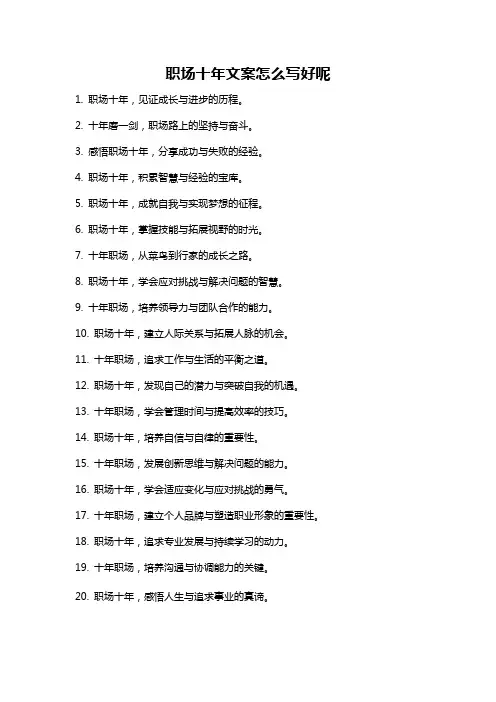 职场十年文案怎么写好呢

1. 职场十年，见证成长与进步的历程。

2. 十年磨一剑，职场路上的坚持与奋斗。

3. 感悟职场十年，分享成功与失败的经验。

4. 职场十年，积累智慧与经验的宝库。

5. 职场十年，成就自我与实现梦想的征程。

6. 职场十年，掌握技能与拓展视野的时光。

7. 十年职场，从菜鸟到行家的成长之路。

8. 职场十年，学会应对挑战与解决问题的智慧。

9. 十年职场，培养领导力与团队合作的能力。

10. 职场十年，建立人际关系与拓展人脉的机会。

11. 十年职场，追求工作与生活的平衡之道。

12. 职场十年，发现自己的潜力与突破自我的机遇。

13. 十年职场，学会管理时间与提高效率的技巧。

14. 职场十年，培养自信与自律的重要性。

15. 十年职场，发展创新思维与解决问题的能力。

16. 职场十年，学会适应变化与应对挑战的勇气。

17. 十年职场，建立个人品牌与塑造职业形象的重要性。

18. 职场十年，追求专业发展与持续学习的动力。

19. 十年职场，培养沟通与协调能力的关键。

20. 职场十年，感悟人生与追求事业的真谛。